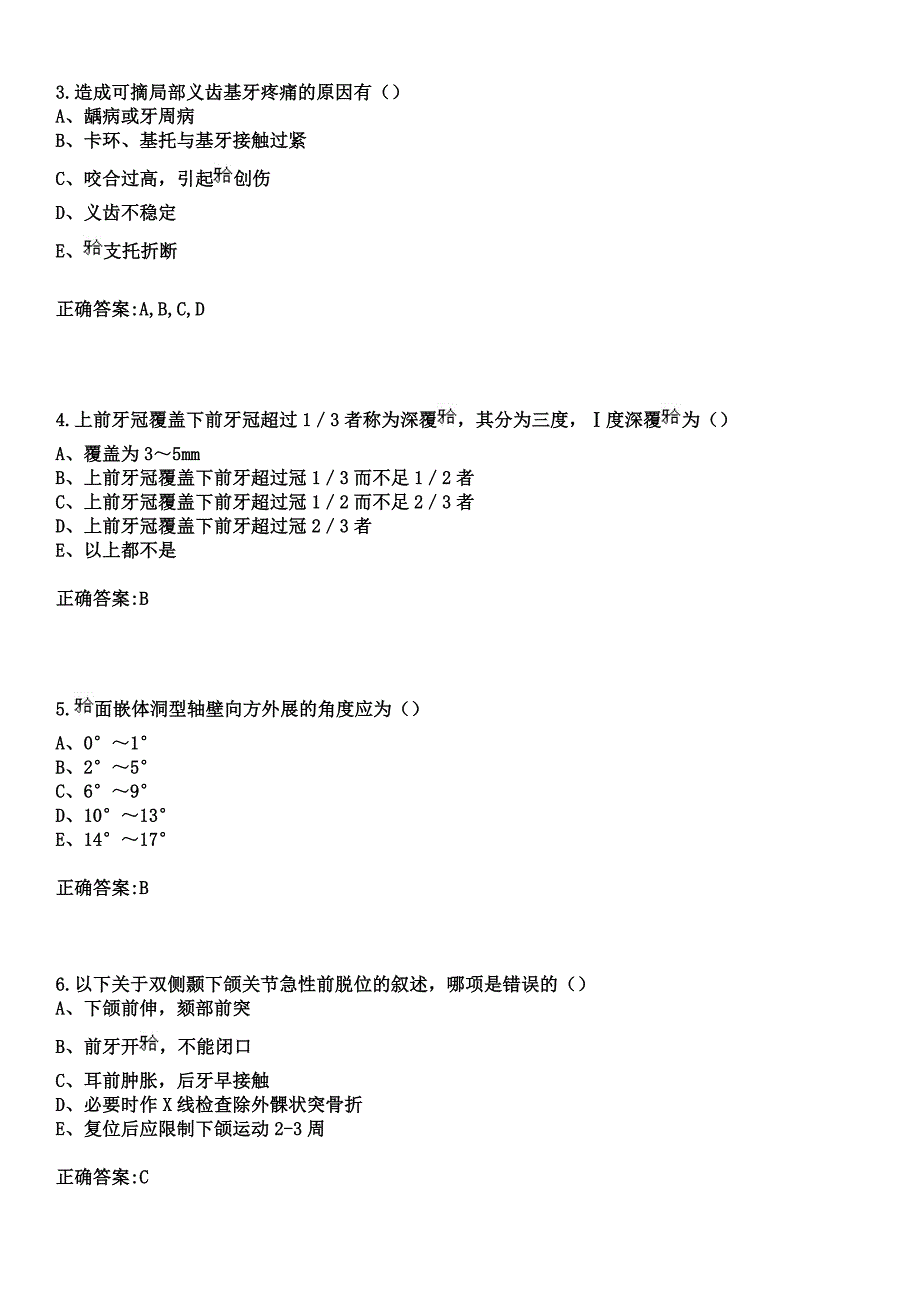 3.造成可摘局部义齿基牙疼痛的原因有（）
A、龋病或牙周病
B、卡环、基托与基牙接触过紧
C、咬合过高，引起𬌗创伤
D、义齿不稳定
E、𬌗支托折断

正确答案:A,B,C,D

4.上前牙冠覆盖下前牙冠超过1／3者称为深覆𬌗，其分为三度，Ⅰ度深覆𬌗为（）
A、覆盖为3～5mm
B、上前牙冠覆盖下前牙超过冠1／3而不足1／2者
C、上前牙冠覆盖下前牙超过冠1／2而不足2／3者
D、上前牙冠覆盖下前牙超过冠2／3者
E、以上都不是

正确答案:B

5.𬌗面嵌体洞型轴壁向方外展的角度应为（）
A、0°～1°
B、2°～5°
C、6°～9°
D、10°～13°
E、14°～17°

正确答案:B

6.以下关于双侧颞下颌关节急性前脱位的叙述，哪项是错误的（）
A、下颌前伸，颏部前突
B、前牙开𬌗，不能闭口
C、耳前肿胀，后牙早接触
D、必要时作X线检查除外髁状突骨折
E、复位后应限制下颌运动2-3周

正确答案:C